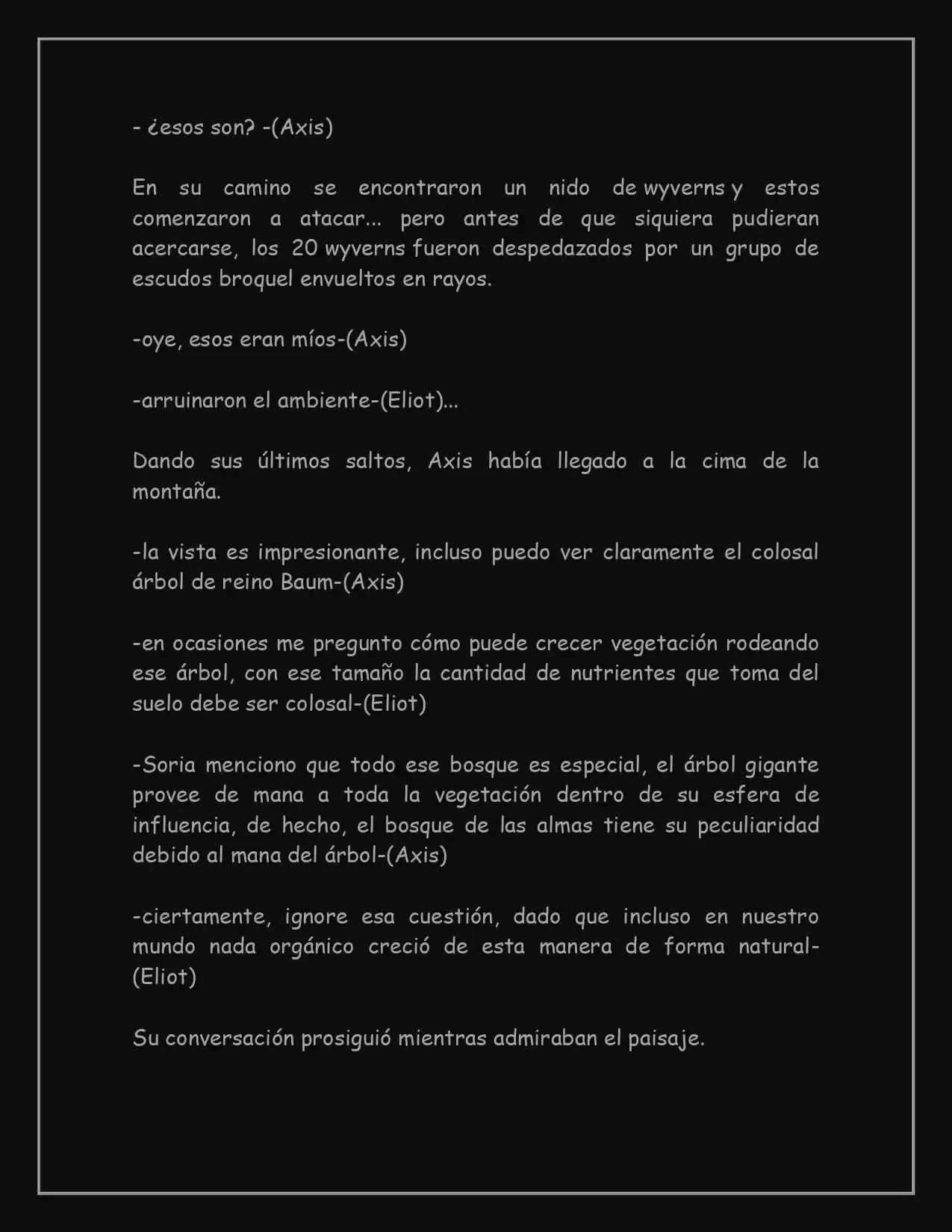 - ¿esos son? -(Axis)

En su camino se encontraron un nido de wyverns y estos comenzaron a atacar... pero antes de que siquiera pudieran acercarse, los 20 wyverns fueron despedazados por un grupo de escudos broquel envueltos en rayos.

-oye, esos eran míos-(Axis)

-arruinaron el ambiente-(Eliot)...

Dando sus últimos saltos, Axis había llegado a la cima de la montaña.

-la vista es impresionante, incluso puedo ver claramente el colosal árbol de reino Baum-(Axis)

-en ocasiones me pregunto cómo puede crecer vegetación rodeando ese árbol, con ese tamaño la cantidad de nutrientes que toma del suelo debe ser colosal-(Eliot)

-Soria menciono que todo ese bosque es especial, el árbol gigante provee de mana a toda la vegetación dentro de su esfera de influencia, de hecho, el bosque de las almas tiene su peculiaridad debido al mana del árbol-(Axis)

-ciertamente, ignore esa cuestión, dado que incluso en nuestro mundo nada orgánico creció de esta manera de forma natural-(Eliot)

Su conversación prosiguió mientras admiraban el paisaje.